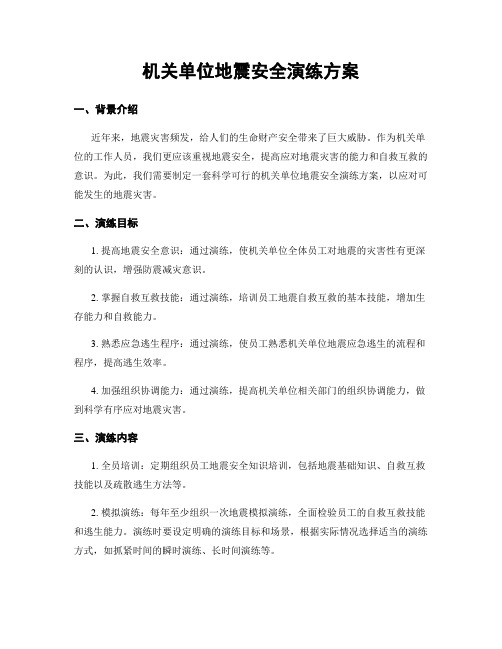 机关单位地震安全演练方案

一、背景介绍

近年来，地震灾害频发，给人们的生命财产安全带来了巨大威胁。作为机关单位的工作人员，我们更应该重视地震安全，提高应对地震灾害的能力和自救互救的意识。为此，我们需要制定一套科学可行的机关单位地震安全演练方案，以应对可能发生的地震灾害。

二、演练目标

1. 提高地震安全意识：通过演练，使机关单位全体员工对地震的灾害性有更深刻的认识，增强防震减灾意识。

2. 掌握自救互救技能：通过演练，培训员工地震自救互救的基本技能，增加生存能力和自救能力。

3. 熟悉应急逃生程序：通过演练，使员工熟悉机关单位地震应急逃生的流程和程序，提高逃生效率。

4. 加强组织协调能力：通过演练，提高机关单位相关部门的组织协调能力，做到科学有序应对地震灾害。

三、演练内容

1. 全员培训：定期组织员工地震安全知识培训，包括地震基础知识、自救互救技能以及疏散逃生方法等。

2. 模拟演练：每年至少组织一次地震模拟演练，全面检验员工的自救互救技能和逃生能力。演练时要设定明确的演练目标和场景，根据实际情况选择适当的演练方式，如抓紧时间的瞬时演练、长时间演练等。